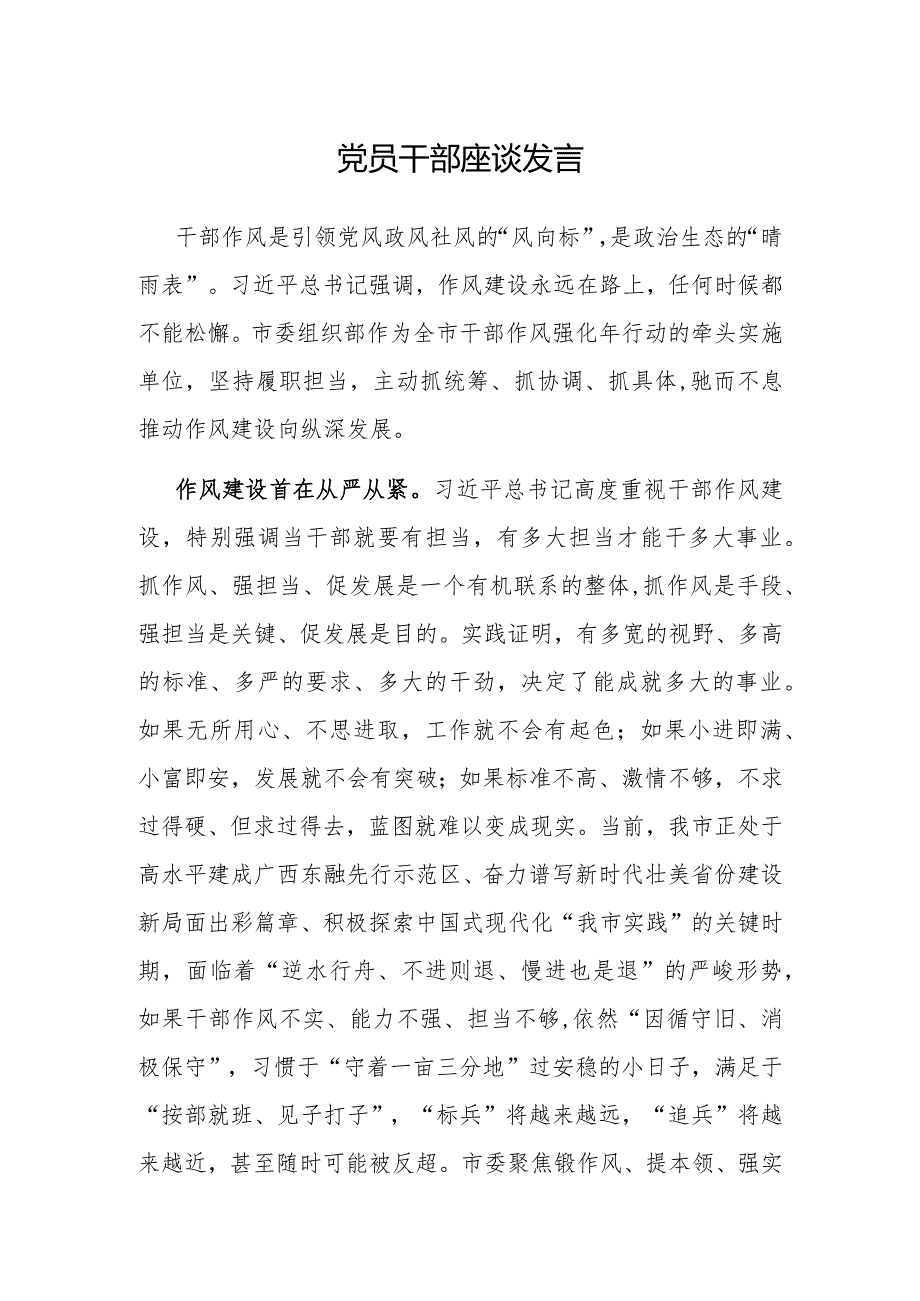 党员干部座谈发言

干部作风是引领党风政风社风的“风向标”，是政治生态的“晴雨表”。习近平总书记强调，作风建设永远在路上，任何时候都不能松懈。市委组织部作为全市干部作风强化年行动的牵头实施单位，坚持履职担当，主动抓统筹、抓协调、抓具体，驰而不息推动作风建设向纵深发展。

作风建设首在从严从紧。习近平总书记高度重视干部作风建设，特别强调当干部就要有担当，有多大担当才能干多大事业。抓作风、强担当、促发展是一个有机联系的整体，抓作风是手段、强担当是关键、促发展是目的。实践证明，有多宽的视野、多高的标准、多严的要求、多大的干劲，决定了能成就多大的事业。如果无所用心、不思进取，工作就不会有起色；如果小进即满、小富即安，发展就不会有突破；如果标准不高、激情不够，不求过得硬、但求过得去，蓝图就难以变成现实。当前，我市正处于高水平建成广西东融先行示范区、奋力谱写新时代壮美省份建设新局面出彩篇章、积极探索中国式现代化“我市实践”的关键时期，面临着“逆水行舟、不进则退、慢进也是退”的严峻形势，如果干部作风不实、能力不强、担当不够，依然“因循守旧、消极保守”，习惯于“守着一亩三分地”过安稳的小日子，满足于“按部就班、见子打子”，“标兵”将越来越远，“追兵”将越来越近，甚至随时可能被反超。市委聚焦锻作风、提本领、强实